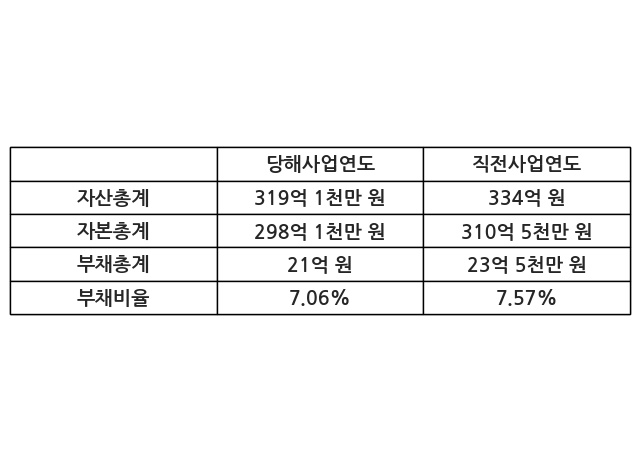 |  | 당해사업연도 | 직전사업연도 |
|---|---|---|
| 자산총계 | 319억 1천만 원 | 334억 원 |
| 자본총계 | 298억 1천만 원 | 310억 5천만 원 |
| 부채총계 | 21억 원 | 23억 5천만 원 |
| 부채비율 | 7.06% | 7.57% |